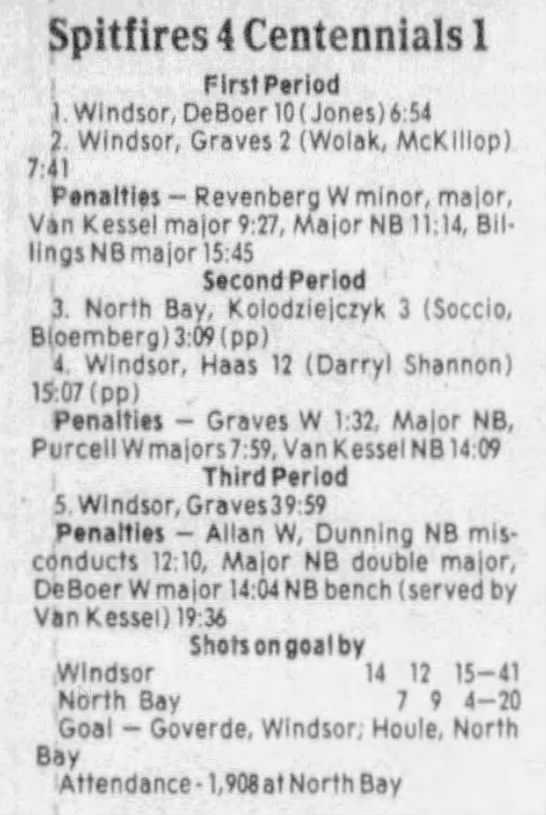 Spitfires 4 Centennials 1

First Period

1. Windsor, DeBoer 10 (Jones) 6:54

2. Windsor, Graves 2 (Wolak, McKillop) 7:41

Penalties — Revenberg W minor, major, Van Kessel major 9:27, Major NB 11:14, Billings NB major 15:45

Second Period

3. North Bay, Kolodziejczyk 3 (Soccio, Bloemberg) 3:09 (pp)

4. Windsor, Haas 12 (Darryl Shannon) 15:07 (pp)

Penalties — Graves W 1:32, Major NB, Purcell W majors 7:59, Van Kessel NB 14:09

Third Period

5. Windsor, Graves 39:59

Penalties — Allan W, Dunning NB misconducts 12:10, Major NB double major, DeBoer W major 14:04 NB bench (served by Van Kessel) 19:36

Shots on goal by

Windsor 14 12 15—41
North Bay 7 9 4—20

Goal — Goverde, Windsor; Houle, North Bay

Attendance - 1,908 at North Bay